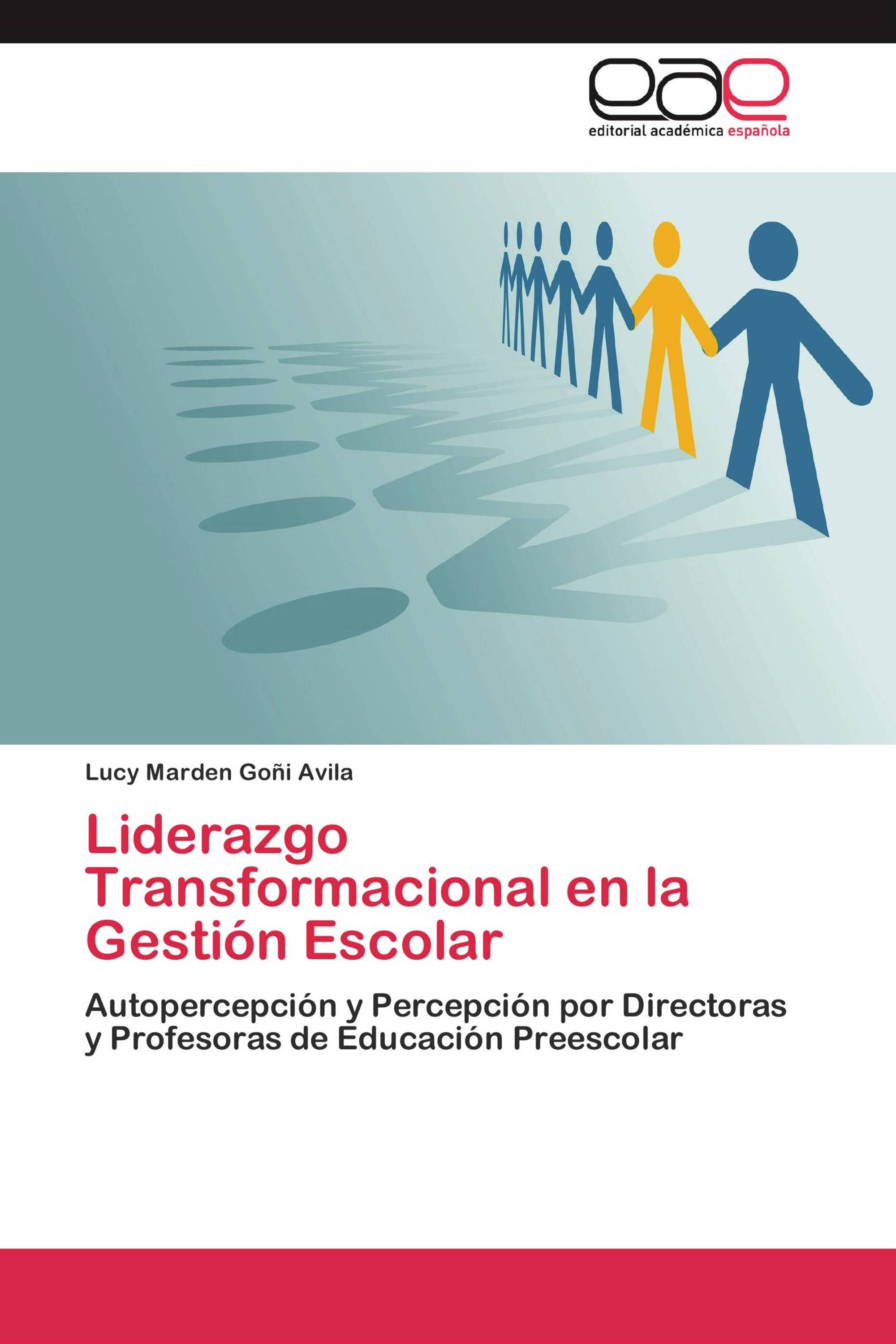 eae
editorial académica española

Lucy Marden Goñi Avila

Liderazgo Transformacional en la Gestión Escolar

Autopercepción y Percepción por Directoras y Profesoras de Educación Preescolar